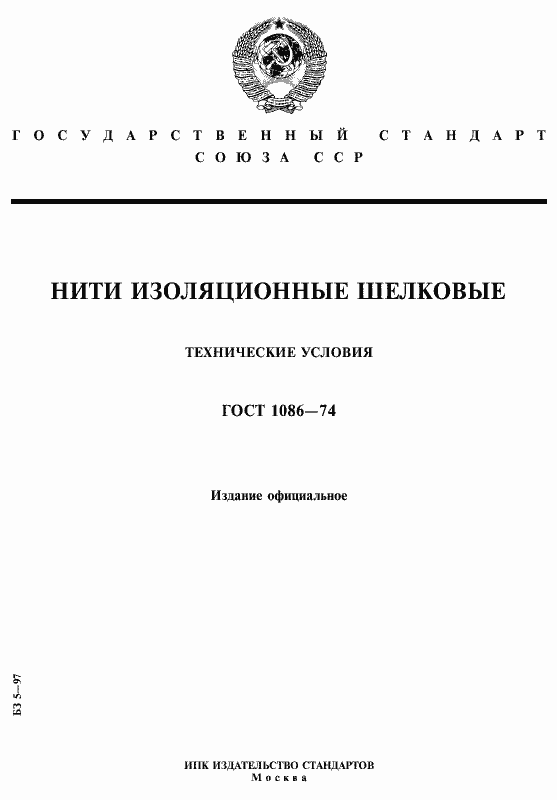 ГОСУДАРСТВЕННЫЙ СТАНДАРТ
СОЮЗА ССР

НИТИ ИЗОЛЯЦИОННЫЕ ШЕЛКОВЫЕ

ТЕХНИЧЕСКИЕ УСЛОВИЯ

ГОСТ 1086—74

Издание официальное

БЗ 5—97

ИПК ИЗДАТЕЛЬСТВО СТАНДАРТОВ
Москва